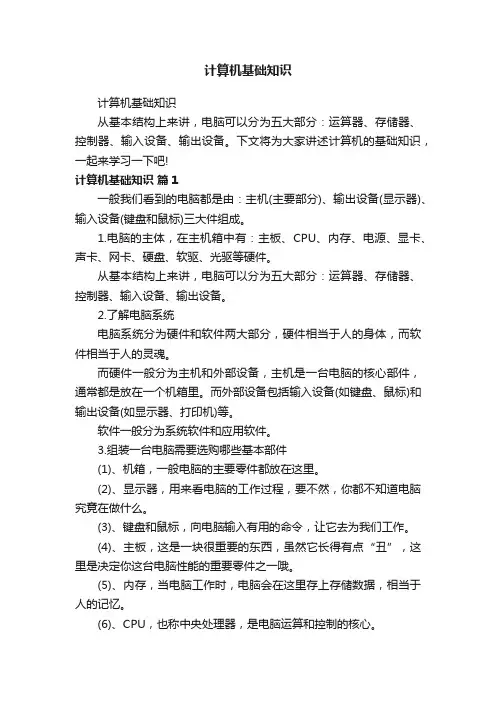 计算机基础知识

计算机基础知识

从基本结构上来讲，电脑可以分为五大部分：运算器、存储器、控制器、输入设备、输出设备。下文将为大家讲述计算机的基础知识，一起来学习一下吧!

计算机基础知识 篇1

一般我们看到的电脑都是由：主机(主要部分)、输出设备(显示器)、输入设备(键盘和鼠标)三大件组成。

1.电脑的主体，在主机箱中有：主板、CPU、内存、电源、显卡、声卡、网卡、硬盘、软驱、光驱等硬件。

从基本结构上来讲，电脑可以分为五大部分：运算器、存储器、控制器、输入设备、输出设备。

2.了解电脑系统

电脑系统分为硬件和软件两大部分，硬件相当于人的身体，而软件相当于人的灵魂。

而硬件一般分为主机和外部设备，主机是一台电脑的核心部件，通常都是放在一个机箱里。而外部设备包括输入设备(如键盘、鼠标)和输出设备(如显示器、打印机)等。

软件一般分为系统软件和应用软件。

3.组装一台电脑需要选购哪些基本部件

(1)、机箱，一般电脑的主要零件都放在这里。

(2)、显示器，用来看电脑的工作过程，要不然，你都不知道电脑究竟在做什么。

(3)、键盘和鼠标，向电脑输入有用的命令，让它去为我们工作。

(4)、主板，这是一块很重要的东西，虽然它长得有点“丑”，这里是决定你这台电脑性能的重要零件之一哦。

(5)、内存，当电脑工作时，电脑会在这里存上存储数据，相当于人的记忆。

(6)、CPU，也称中央处理器，是电脑运算和控制的核心。